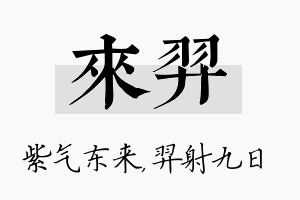 來羿

紫气东来,羿射九日